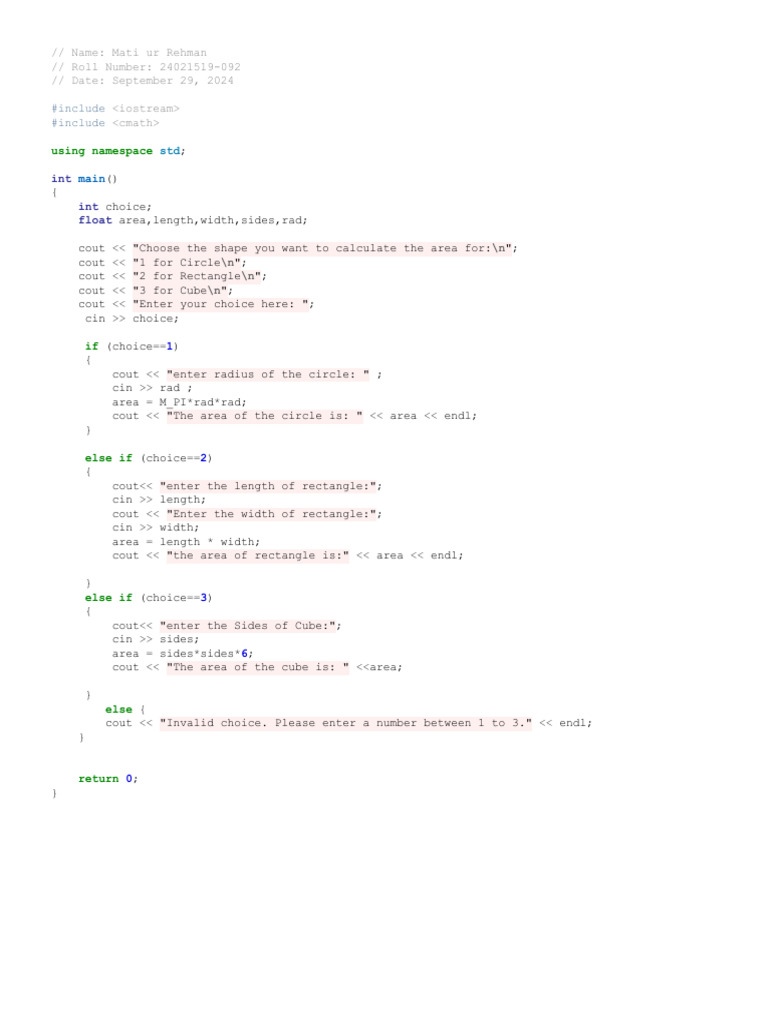 // Name: Mati ur Rehman
// Roll Number: 24021519-092
// Date: September 29, 2024

#include <iostream>
#include <cmath>

using namespace std;

int main()
{
    int choice;
    float area,length,width,sides,rad;

    cout << "Choose the shape you want to calculate the area for:\n";
    cout << "1 for Circle\n";
    cout << "2 for Rectangle\n";
    cout << "3 for Cube\n";
    cout << "Enter your choice here: ";
     cin >> choice;

     if (choice==1)
     {
        cout << "enter radius of the circle: " ;
        cin >> rad ;
        area = M_PI*rad*rad;
        cout << "The area of the circle is: " << area << endl;
     }

     else if (choice==2)
     {
        cout<< "enter the length of rectangle:";
        cin >> length;
        cout << "Enter the width of rectangle:";
        cin >> width;
        area = length * width;
        cout << "the area of rectangle is:" << area << endl;

     }
     else if (choice==3)
     {
        cout<< "enter the Sides of Cube:";
        cin >> sides;
        area = sides*sides*6;
        cout << "The area of the cube is: " <<area;

     }
        else {
        cout << "Invalid choice. Please enter a number between 1 to 3." << endl;
     }


    return 0;
}